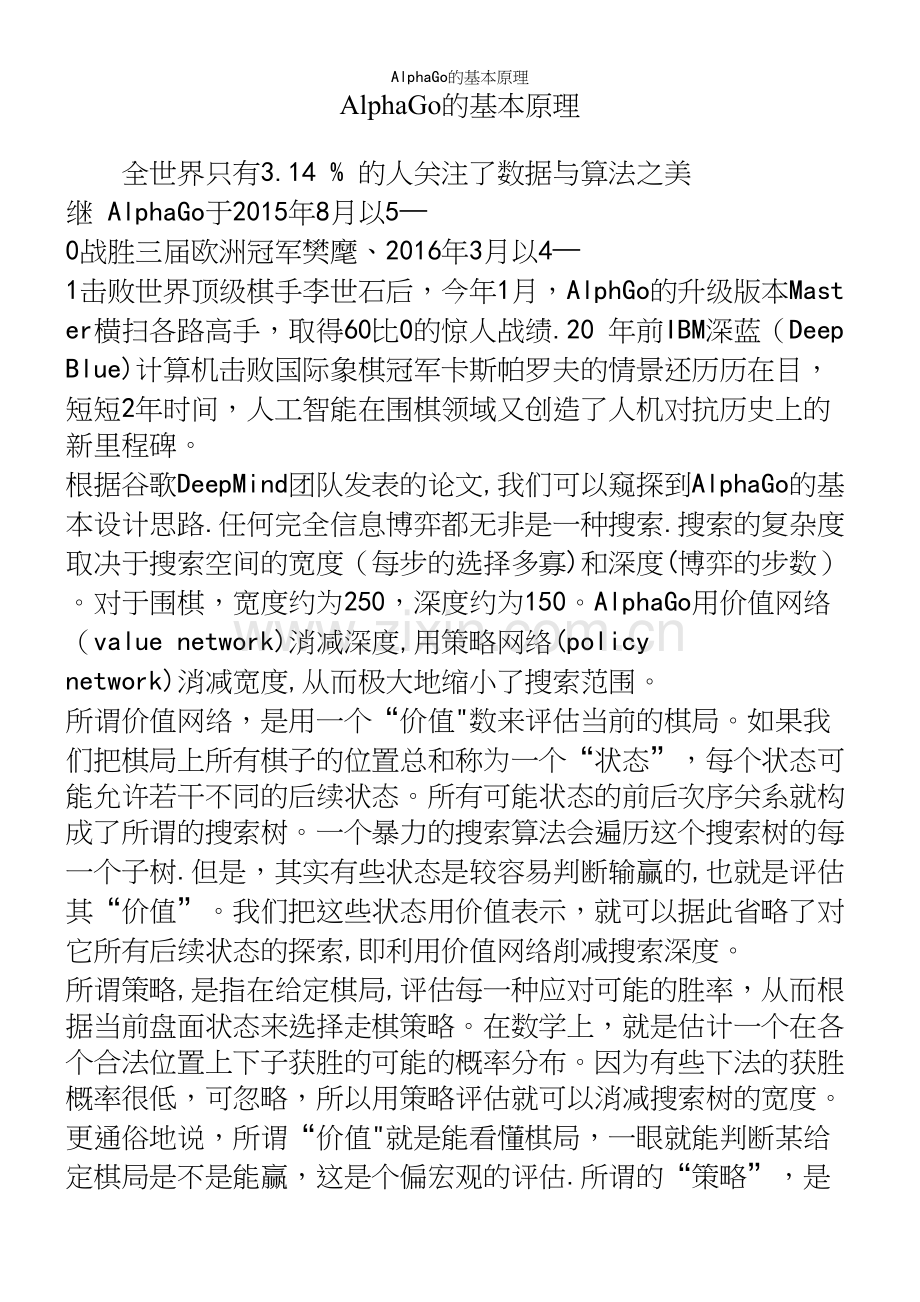 AlphaGo的基本原理

AlphaGo的基本原理

全世界只有3.14 % 的人关注了数据与算法之美

继 AlphaGo于2015年8月以5—0战胜三届欧洲冠军樊麾、2016年3月以4—1击败世界顶级棋手李世石后，今年1月，AlphGo的升级版本Master横扫各路高手，取得60比0的惊人战绩.20 年前IBM深蓝（Deep Blue)计算机击败国际象棋冠军卡斯帕罗夫的情景还历历在目，短短2年时间，人工智能在围棋领域又创造了人机对抗历史上的新里程碑。

根据谷歌DeepMind团队发表的论文,我们可以窥探到AlphaGo的基本设计思路.任何完全信息博弈都无非是一种搜索.搜索的复杂度取决于搜索空间的宽度（每步的选择多寡)和深度(博弈的步数）。对于围棋，宽度约为250，深度约为150。AlphaGo用价值网络（value network)消减深度,用策略网络(policy network)消减宽度,从而极大地缩小了搜索范围。

所谓价值网络，是用一个“价值"数来评估当前的棋局。如果我们把棋局上所有棋子的位置总和称为一个“状态”，每个状态可能允许若干不同的后续状态。所有可能状态的前后次序关系就构成了所谓的搜索树。一个暴力的搜索算法会遍历这个搜索树的每一个子树.但是，其实有些状态是较容易判断输赢的,也就是评估其“价值”。我们把这些状态用价值表示，就可以据此省略了对它所有后续状态的探索,即利用价值网络削减搜索深度。

所谓策略,是指在给定棋局,评估每一种应对可能的胜率，从而根据当前盘面状态来选择走棋策略。在数学上，就是估计一个在各个合法位置上下子获胜的可能的概率分布。因为有些下法的获胜概率很低，可忽略，所以用策略评估就可以消减搜索树的宽度。

更通俗地说，所谓“价值"就是能看懂棋局，一眼就能判断某给定棋局是不是能赢，这是个偏宏观的评估.所谓的“策略”，是